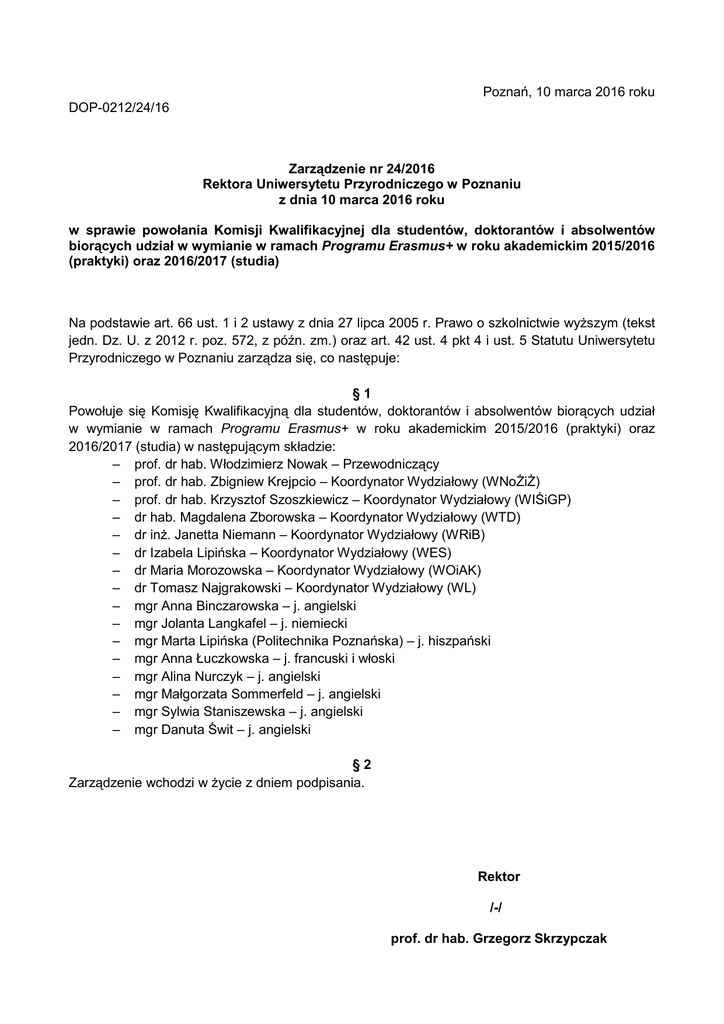 Poznań, 10 marca 2016 roku

DOP-0212/24/16

Zarządzenie nr 24/2016
Rektora Uniwersytetu Przyrodniczego w Poznaniu
z dnia 10 marca 2016 roku

w sprawie powołania Komisji Kwalifikacyjnej dla studentów, doktorantów i absolwentów biorących udział w wymianie w ramach Programu Erasmus+ w roku akademickim 2015/2016 (praktyki) oraz 2016/2017 (studia)

Na podstawie art. 66 ust. 1 i 2 ustawy z dnia 27 lipca 2005 r. Prawo o szkolnictwie wyższym (tekst jedn. Dz. U. z 2012 r. poz. 572, z późn. zm.) oraz art. 42 ust. 4 pkt 4 i ust. 5 Statutu Uniwersytetu Przyrodniczego w Poznaniu zarządza się, co następuje:

§ 1
Powołuje się Komisję Kwalifikacyjną dla studentów, doktorantów i absolwentów biorących udział w wymianie w ramach Programu Erasmus+ w roku akademickim 2015/2016 (praktyki) oraz 2016/2017 (studia) w następującym składzie:
– prof. dr hab. Włodzimierz Nowak – Przewodniczący
– prof. dr hab. Zbigniew Krejpcio – Koordynator Wydziałowy (WNoŻiŻ)
– prof. dr hab. Krzysztof Szoszkiewicz – Koordynator Wydziałowy (WIŚiGP)
– dr hab. Magdalena Zborowska – Koordynator Wydziałowy (WTD)
– dr inż. Janetta Niemann – Koordynator Wydziałowy (WRiB)
– dr Izabela Lipińska – Koordynator Wydziałowy (WES)
– dr Maria Morozowska – Koordynator Wydziałowy (WOiAK)
– dr Tomasz Najgrakowski – Koordynator Wydziałowy (WL)
– mgr Anna Binczarowska – j. angielski
– mgr Jolanta Langkafel – j. niemiecki
– mgr Marta Lipińska (Politechnika Poznańska) – j. hiszpański
– mgr Anna Łuczkowska – j. francuski i włoski
– mgr Alina Nurczyk – j. angielski
– mgr Małgorzata Sommerfeld – j. angielski
– mgr Sylwia Staniszewska – j. angielski
– mgr Danuta Świt – j. angielski

§ 2
Zarządzenie wchodzi w życie z dniem podpisania.

Rektor

/-/

prof. dr hab. Grzegorz Skrzypczak